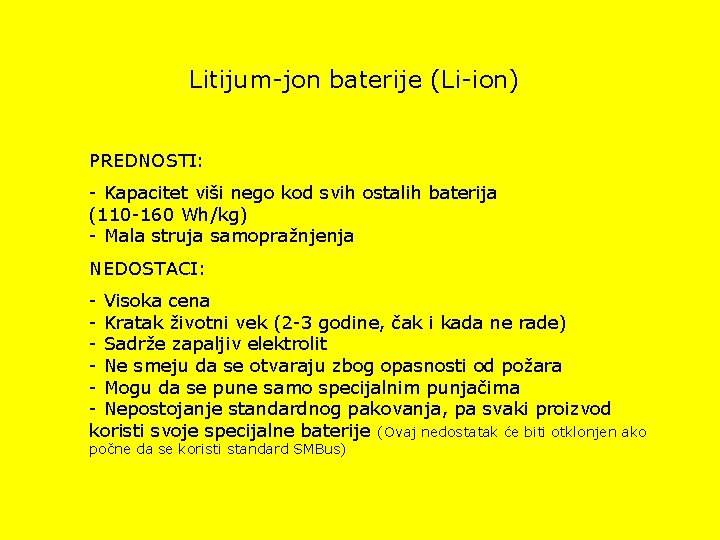 Litijum-jon baterije (Li-ion)

PREDNOSTI:

- Kapacitet viši nego kod svih ostalih baterija (110-160 Wh/kg)
- Mala struja samopražnjenja

NEDOSTACI:

- Visoka cena
- Kratak životni vek (2-3 godine, čak i kada ne rade)
- Sadrže zapaljiv elektrolit
- Ne smeju da se otvaraju zbog opasnosti od požara
- Mogu da se pune samo specijalnim punjačima
- Nepostojanje standardnog pakovanja, pa svaki proizvod koristi svoje specijalne baterije (Ovaj nedostatak će biti otklonjen ako počne da se koristi standard SMBus)